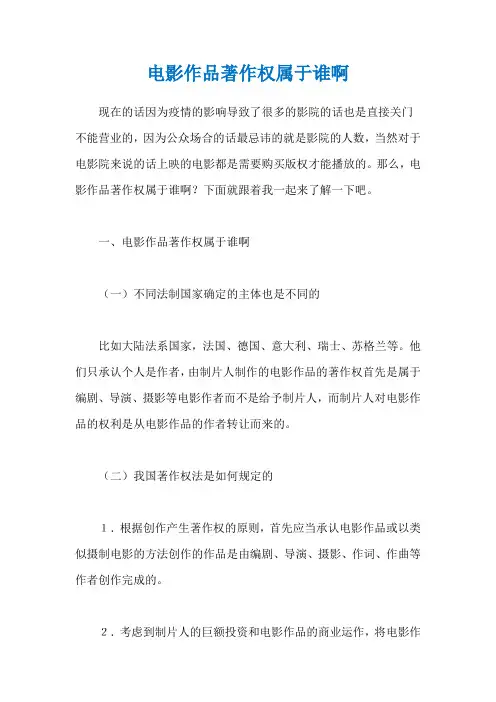 电影作品著作权属于谁啊

现在的话因为疫情的影响导致了很多的影院的话也是直接关门不能营业的，因为公众场合的话最忌讳的就是影院的人数，当然对于电影院来说的话上映的电影都是需要购买版权才能播放的。那么，电影作品著作权属于谁啊？下面就跟着我一起来了解一下吧。

一、电影作品著作权属于谁啊

（一）不同法制国家确定的主体也是不同的

比如大陆法系国家，法国、德国、意大利、瑞士、苏格兰等。他们只承认个人是作者，由制片人制作的电影作品的著作权首先是属于编剧、导演、摄影等电影作者而不是给予制片人，而制片人对电影作品的权利是从电影作品的作者转让而来的。

（二）我国著作权法是如何规定的

1．根据创作产生著作权的原则，首先应当承认电影作品或以类似摄制电影的方法创作的作品是由编剧、导演、摄影、作词、作曲等作者创作完成的。

2．考虑到制片人的巨额投资和电影作品的商业运作，将电影作